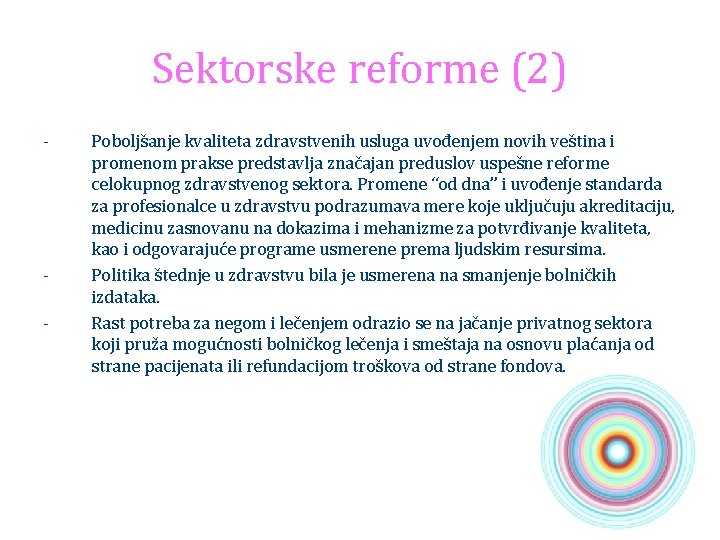 Sektorske reforme (2)

- Poboljšanje kvaliteta zdravstvenih usluga uvođenjem novih veština i promenom prakse predstavlja značajan preduslov uspešne reforme celokupnog zdravstvenog sektora. Promene “od dna” i uvođenje standarda za profesionalce u zdravstvu podrazumava mere koje uključuju akreditaciju, medicinu zasnovanu na dokazima i mehanizme za potvrđivanje kvaliteta, kao i odgovarajuće programe usmerene prema ljudskim resursima.
- Politika štednje u zdravstvu bila je usmerena na smanjenje bolničkih izdataka.
- Rast potreba za negom i lečenjem odrazio se na jačanje privatnog sektora koji pruža mogućnosti bolničkog lečenja i smeštaja na osnovu plaćanja od strane pacijenata ili refundacijom troškova od strane fondova.